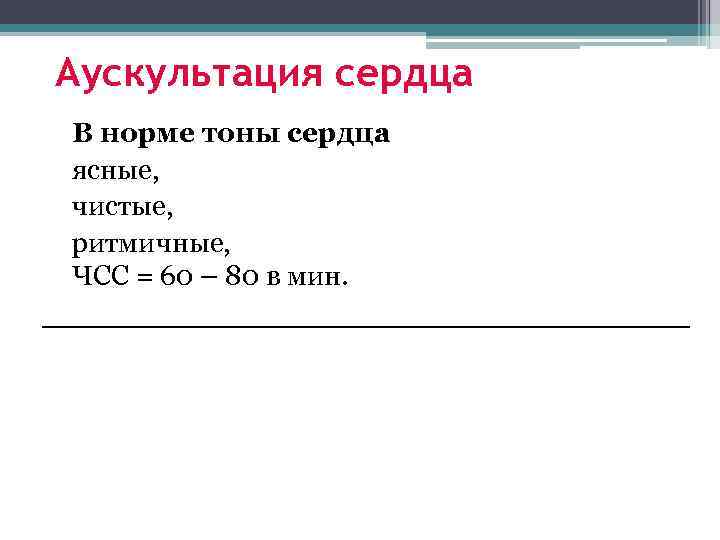 Аускультация сердца

В норме тоны сердца
ясные,
чистые,
ритмичные,
ЧСС = 60 – 80 в мин.